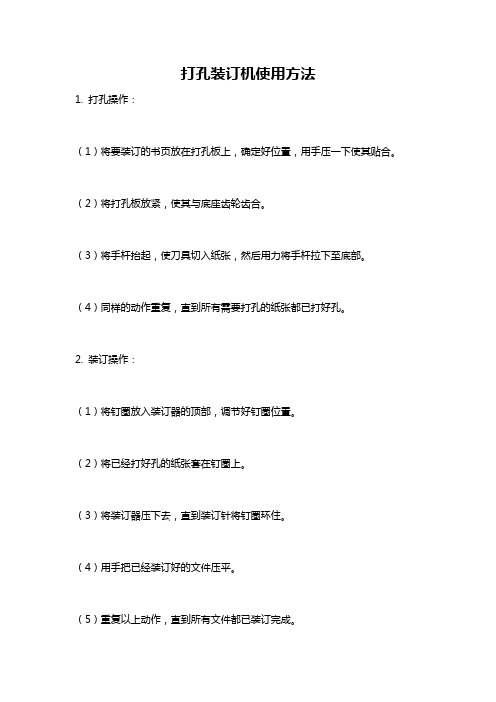 打孔装订机使用方法

1. 打孔操作：

（1）将要装订的书页放在打孔板上，确定好位置，用手压一下使其贴合。

（2）将打孔板放紧，使其与底座齿轮齿合。

（3）将手杆抬起，使刀具切入纸张，然后用力将手杆拉下至底部。

（4）同样的动作重复，直到所有需要打孔的纸张都已打好孔。

2. 装订操作：

（1）将钉圈放入装订器的顶部，调节好钉圈位置。

（2）将已经打好孔的纸张套在钉圈上。

（3）将装订器压下去，直到装订针将钉圈环住。

（4）用手把已经装订好的文件压平。

（5）重复以上动作，直到所有文件都已装订完成。